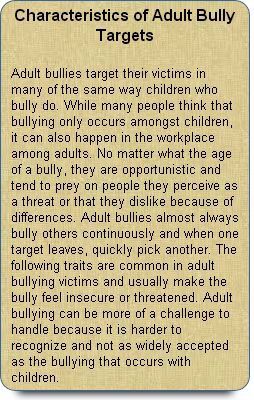 Characteristics of Adult Bully Targets

Adult bullies target their victims in many of the same way children who bully do. While many people think that bullying only occurs amongst children, it can also happen in the workplace among adults. No matter what the age of a bully, they are opportunistic and tend to prey on people they perceive as a threat or that they dislike because of differences. Adult bullies almost always bully others continuously and when one target leaves, quickly pick another. The following traits are common in adult bullying victims and usually make the bully feel insecure or threatened. Adult bullying can be more of a challenge to handle because it is harder to recognize and not as widely accepted as the bullying that occurs with children.